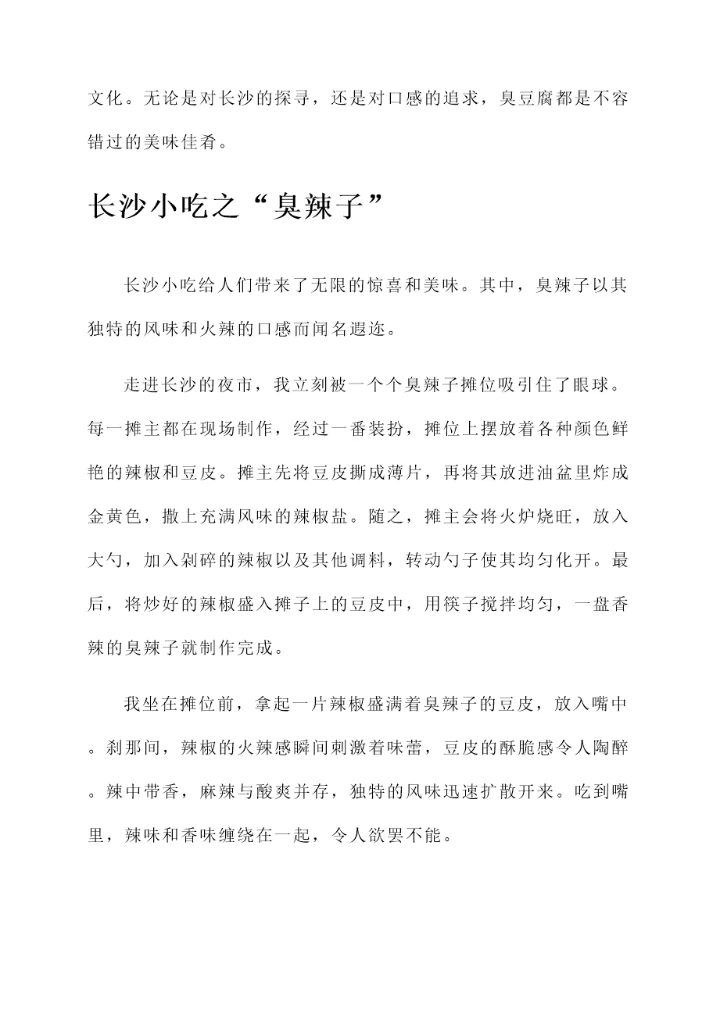 文化。无论是对长沙的探寻，还是对口感的追求，臭豆腐都是不容错过的美味佳肴。

长沙小吃之“臭辣子”

长沙小吃给人们带来了无限的惊喜和美味。其中，臭辣子以其独特的风味和火辣的口感而闻名遐迩。

走进长沙的夜市，我立刻被一个个臭辣子摊位吸引住了眼球。每一摊主都在现场制作，经过一番装扮，摊位上摆放着各种颜色鲜艳的辣椒和豆皮。摊主先将豆皮撕成薄片，再将其放进油盆里炸成金黄色，撒上充满风味的辣椒盐。随之，摊主会将火炉烧旺，放入大勺，加入剁碎的辣椒以及其他调料，转动勺子使其均匀化开。最后，将炒好的辣椒盛入摊子上的豆皮中，用筷子搅拌均匀，一盘香辣的臭辣子就制作完成。

我坐在摊位前，拿起一片辣椒盛满着臭辣子的豆皮，放入嘴中。刹那间，辣椒的火辣感瞬间刺激着味蕾，豆皮的酥脆感令人陶醉。辣中带香，麻辣与酸爽并存，独特的风味迅速扩散开来。吃到嘴里，辣味和香味缠绕在一起，令人欲罢不能。